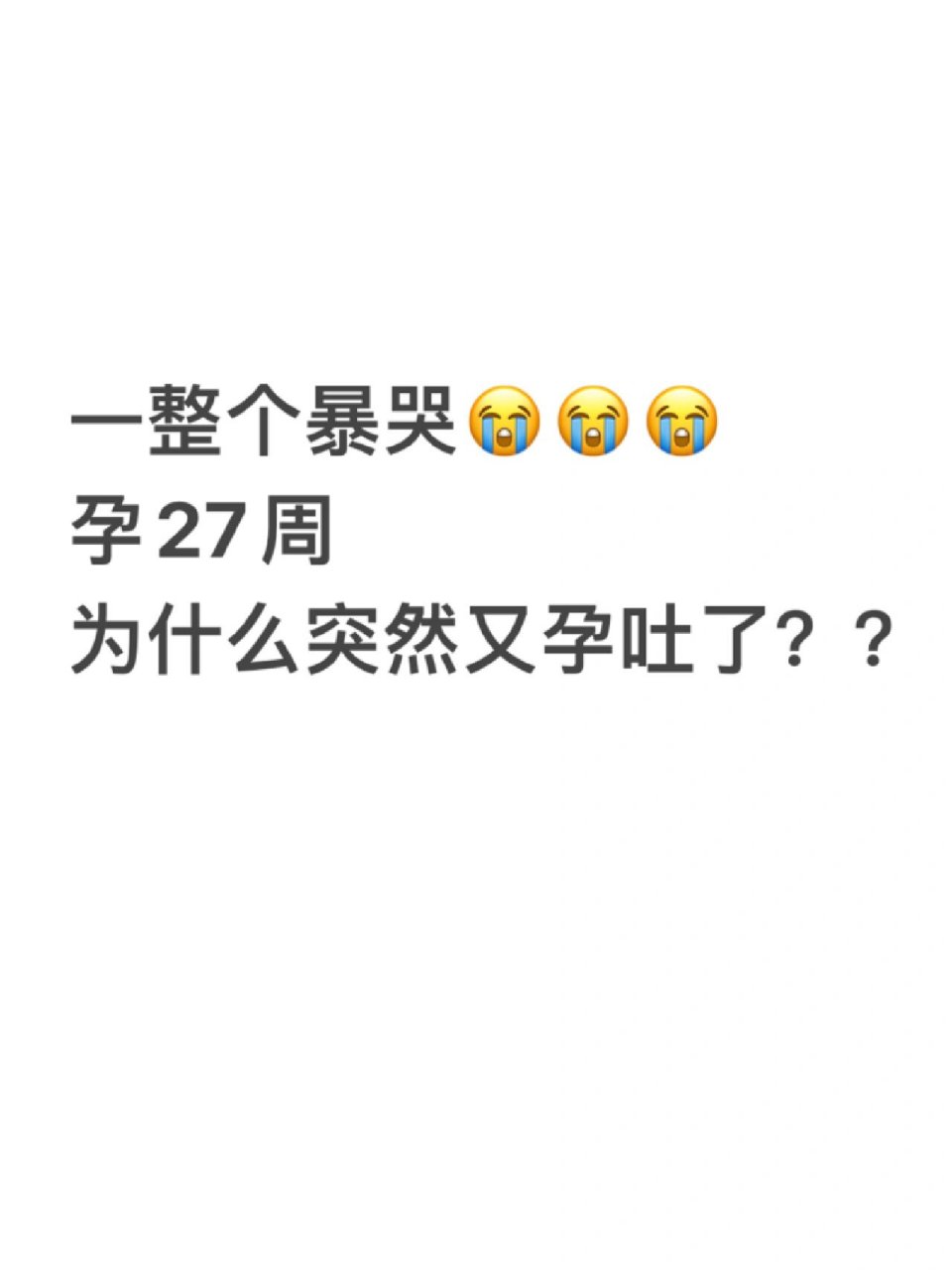 一整个暴哭😭😭😭
孕27周
为什么突然又孕吐了？？